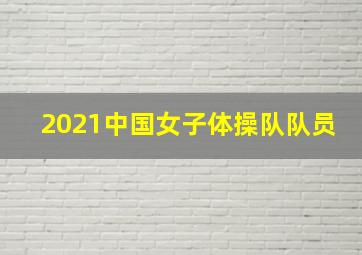 2021中国女子体操队队员